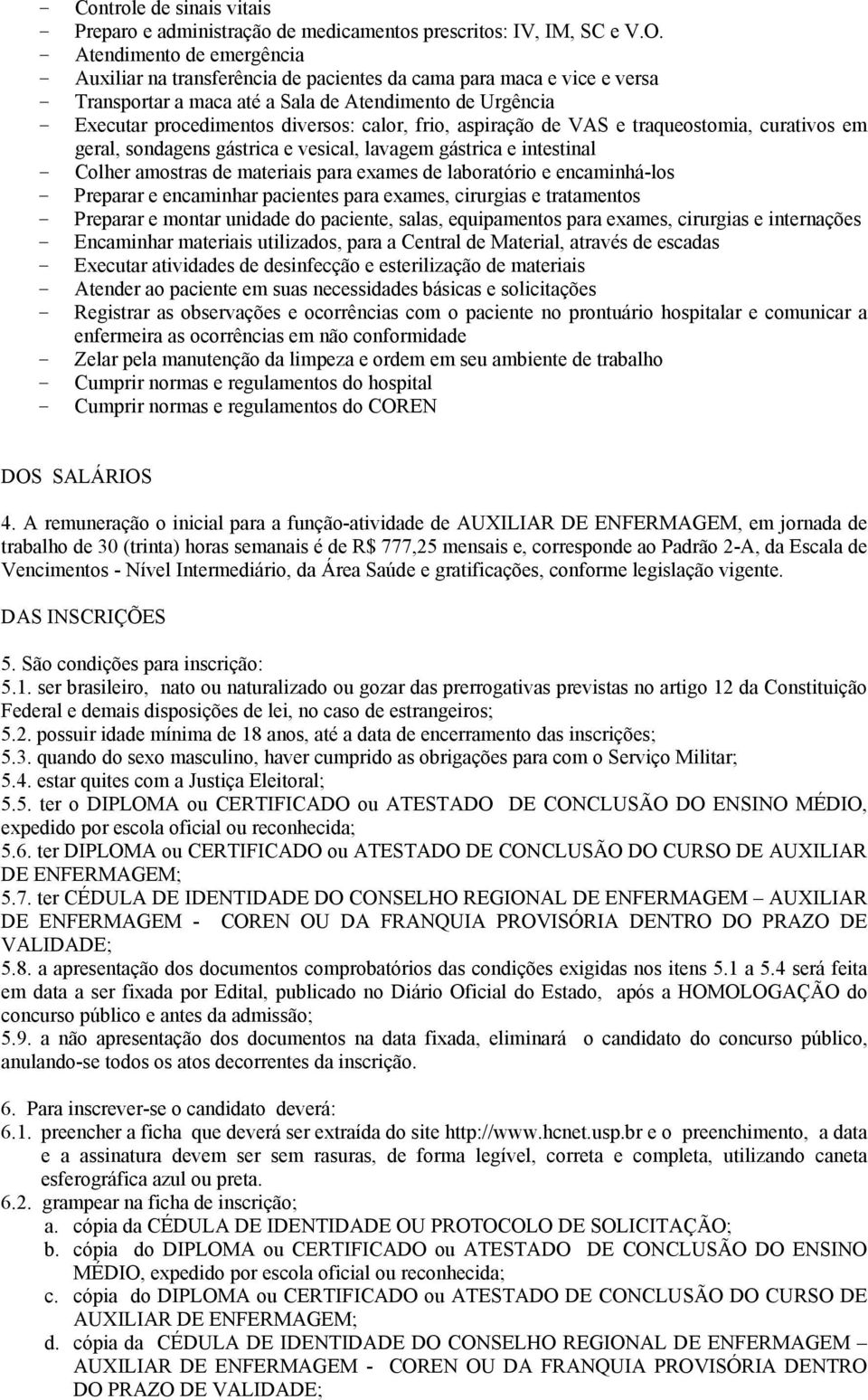 - Controle de sinais vitais
- Preparo e administração de medicamentos prescritos: IV, IM, SC e V.O.
- Atendimento de emergência
- Auxiliar na transferência de pacientes da cama para maca e vice e versa
- Transportar a maca até a Sala de Atendimento de Urgência
- Executar procedimentos diversos: calor, frio, aspiração de VAS e traqueostomia, curativos em geral, sondagens gástrica e vesical, lavagem gástrica e intestinal
- Colher amostras de materiais para exames de laboratório e encaminhá-los
- Preparar e encaminhar pacientes para exames, cirurgias e tratamentos
- Preparar e montar unidade do paciente, salas, equipamentos para exames, cirurgias e internações
- Encaminhar materiais utilizados, para a Central de Material, através de escadas
- Executar atividades de desinfecção e esterilização de materiais
- Atender ao paciente em suas necessidades básicas e solicitações
- Registrar as observações e ocorrências com o paciente no prontuário hospitalar e comunicar a enfermeira as ocorrências em não conformidade
- Zelar pela manutenção da limpeza e ordem em seu ambiente de trabalho
- Cumprir normas e regulamentos do hospital
- Cumprir normas e regulamentos do COREN

DOS SALÁRIOS

4. A remuneração o inicial para a função-atividade de AUXILIAR DE ENFERMAGEM, em jornada de trabalho de 30 (trinta) horas semanais é de R$ 777,25 mensais e, corresponde ao Padrão 2-A, da Escala de Vencimentos - Nível Intermediário, da Área Saúde e gratificações, conforme legislação vigente.

DAS INSCRIÇÕES

5. São condições para inscrição:
5.1. ser brasileiro, nato ou naturalizado ou gozar das prerrogativas previstas no artigo 12 da Constituição Federal e demais disposições de lei, no caso de estrangeiros;
5.2. possuir idade mínima de 18 anos, até a data de encerramento das inscrições;
5.3. quando do sexo masculino, haver cumprido as obrigações para com o Serviço Militar;
5.4. estar quites com a Justiça Eleitoral;
5.5. ter o DIPLOMA ou CERTIFICADO ou ATESTADO DE CONCLUSÃO DO ENSINO MÉDIO, expedido por escola oficial ou reconhecida;
5.6. ter DIPLOMA ou CERTIFICADO ou ATESTADO DE CONCLUSÃO DO CURSO DE AUXILIAR DE ENFERMAGEM;
5.7. ter CÉDULA DE IDENTIDADE DO CONSELHO REGIONAL DE ENFERMAGEM – AUXILIAR DE ENFERMAGEM - COREN OU DA FRANQUIA PROVISÓRIA DENTRO DO PRAZO DE VALIDADE;
5.8. a apresentação dos documentos comprobatórios das condições exigidas nos itens 5.1 a 5.4 será feita em data a ser fixada por Edital, publicado no Diário Oficial do Estado, após a HOMOLOGAÇÃO do concurso público e antes da admissão;
5.9. a não apresentação dos documentos na data fixada, eliminará o candidato do concurso público, anulando-se todos os atos decorrentes da inscrição.

6. Para inscrever-se o candidato deverá:
6.1. preencher a ficha que deverá ser extraída do site http://www.hcnet.usp.br e o preenchimento, a data e a assinatura devem ser sem rasuras, de forma legível, correta e completa, utilizando caneta esferográfica azul ou preta.
6.2. grampear na ficha de inscrição;
a. cópia da CÉDULA DE IDENTIDADE OU PROTOCOLO DE SOLICITAÇÃO;
b. cópia do DIPLOMA ou CERTIFICADO ou ATESTADO DE CONCLUSÃO DO ENSINO MÉDIO, expedido por escola oficial ou reconhecida;
c. cópia do DIPLOMA ou CERTIFICADO ou ATESTADO DE CONCLUSÃO DO CURSO DE AUXILIAR DE ENFERMAGEM;
d. cópia da CÉDULA DE IDENTIDADE DO CONSELHO REGIONAL DE ENFERMAGEM – AUXILIAR DE ENFERMAGEM - COREN OU DA FRANQUIA PROVISÓRIA DENTRO DO PRAZO DE VALIDADE;